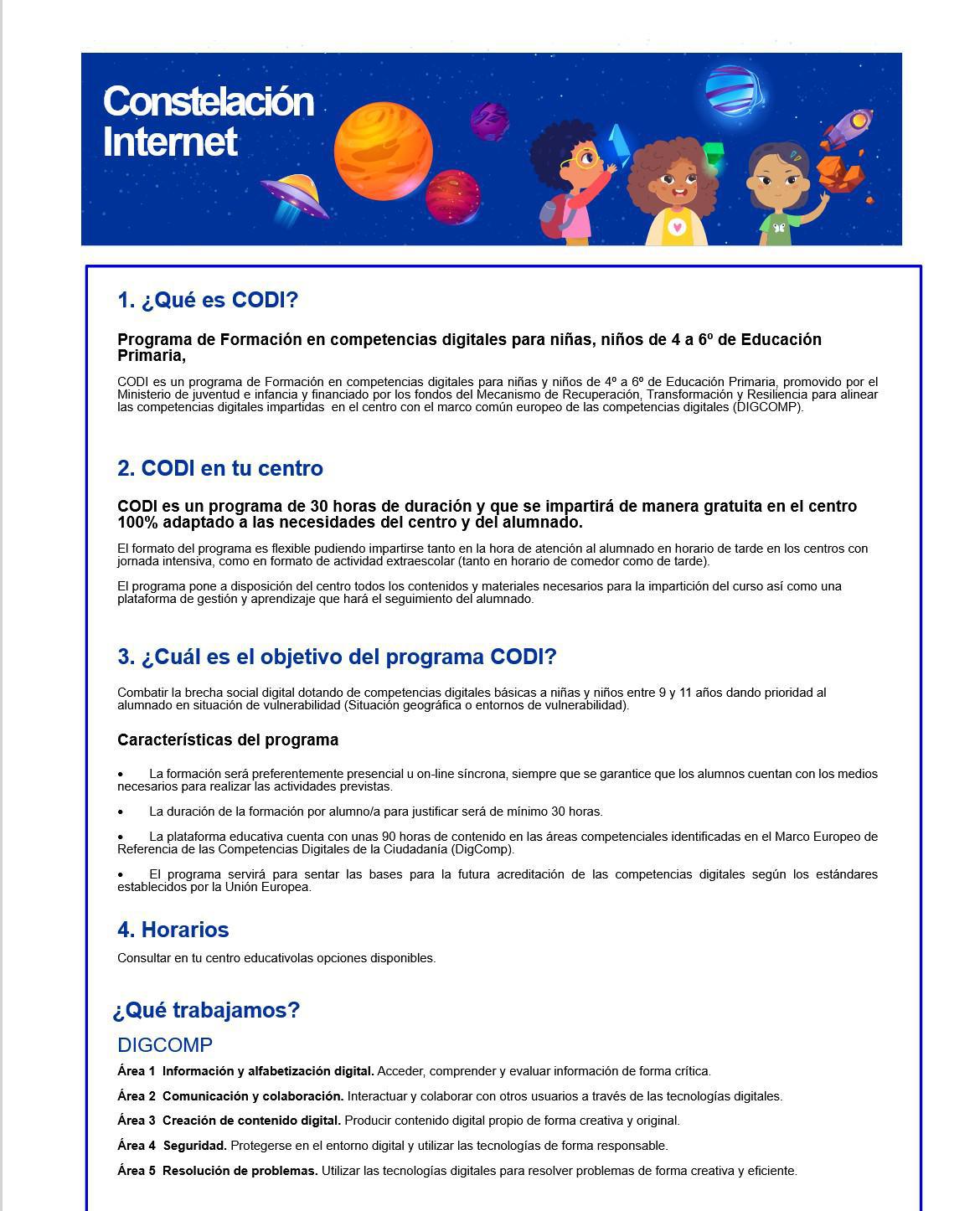 Constelación Internet

1. ¿Qué es CODI?

Programa de Formación en competencias digitales para niñas, niños de 4 a 6º de Educación Primaria,

CODI es un programa de Formación en competencias digitales para niñas y niños de 4º a 6º de Educación Primaria, promovido por el Ministerio de juventud e infancia y financiado por los fondos del Mecanismo de Recuperación, Transformación y Resiliencia para alinear las competencias digitales impartidas en el centro con el marco común europeo de las competencias digitales (DIGCOMP).

2. CODI en tu centro

CODI es un programa de 30 horas de duración y que se impartirá de manera gratuita en el centro 100% adaptado a las necesidades del centro y del alumnado.

El formato del programa es flexible pudiendo impartirse tanto en la hora de atención al alumnado en horario de tarde en los centros con jornada intensiva, como en formato de actividad extraescolar (tanto en horario de comedor como de tarde).

El programa pone a disposición del centro todos los contenidos y materiales necesarios para la impartición del curso así como una plataforma de gestión y aprendizaje que hará el seguimiento del alumnado.

3. ¿Cuál es el objetivo del programa CODI?

Combatir la brecha social digital dotando de competencias digitales básicas a niñas y niños entre 9 y 11 años dando prioridad al alumnado en situación de vulnerabilidad (Situación geográfica o entornos de vulnerabilidad).

Características del programa

• La formación será preferentemente presencial u on-line síncrona, siempre que se garantice que los alumnos cuentan con los medios necesarios para realizar las actividades previstas.

• La duración de la formación por alumno/a para justificar será de mínimo 30 horas.

• La plataforma educativa cuenta con unas 90 horas de contenido en las áreas competenciales identificadas en el Marco Europeo de Referencia de las Competencias Digitales de la Ciudadanía (DigComp).

• El programa servirá para sentar las bases para la futura acreditación de las competencias digitales según los estándares establecidos por la Unión Europea.

4. Horarios

Consultar en tu centro educativolas opciones disponibles.

¿Qué trabajamos?

DIGCOMP

Área 1 Información y alfabetización digital. Acceder, comprender y evaluar información de forma crítica.

Área 2 Comunicación y colaboración. Interactuar y colaborar con otros usuarios a través de las tecnologías digitales.

Área 3 Creación de contenido digital. Producir contenido digital propio de forma creativa y original.

Área 4 Seguridad. Protegerse en el entorno digital y utilizar las tecnologías de forma responsable.

Área 5 Resolución de problemas. Utilizar las tecnologías digitales para resolver problemas de forma creativa y eficiente.